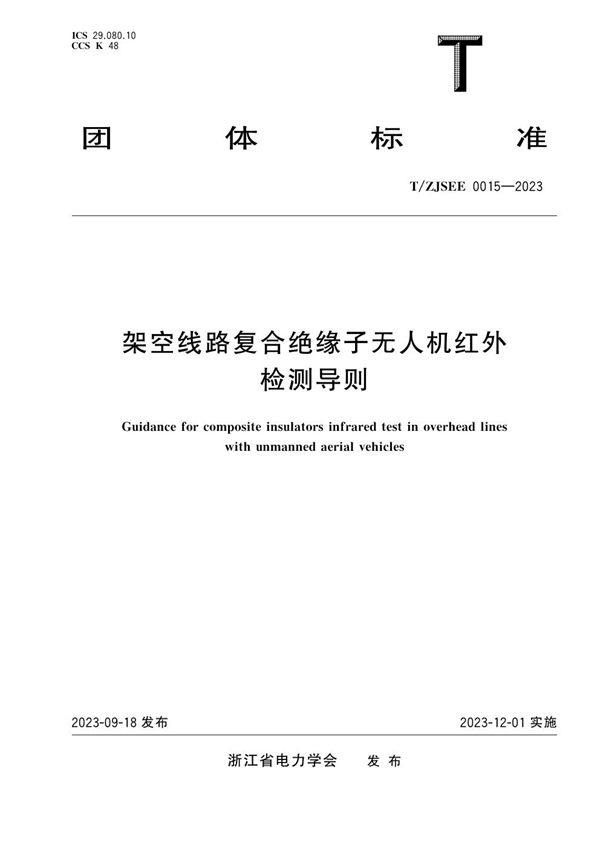 ICS 29.080.10
CCS K 48

T

团 体 标 准

T/ZJSEE 0015—2023

架空线路复合绝缘子无人机红外检测导则

Guidance for composite insulators infrared test in overhead lines with unmanned aerial vehicles

2023-09-18 发布

2023-12-01 实施

浙江省电力学会 发 布